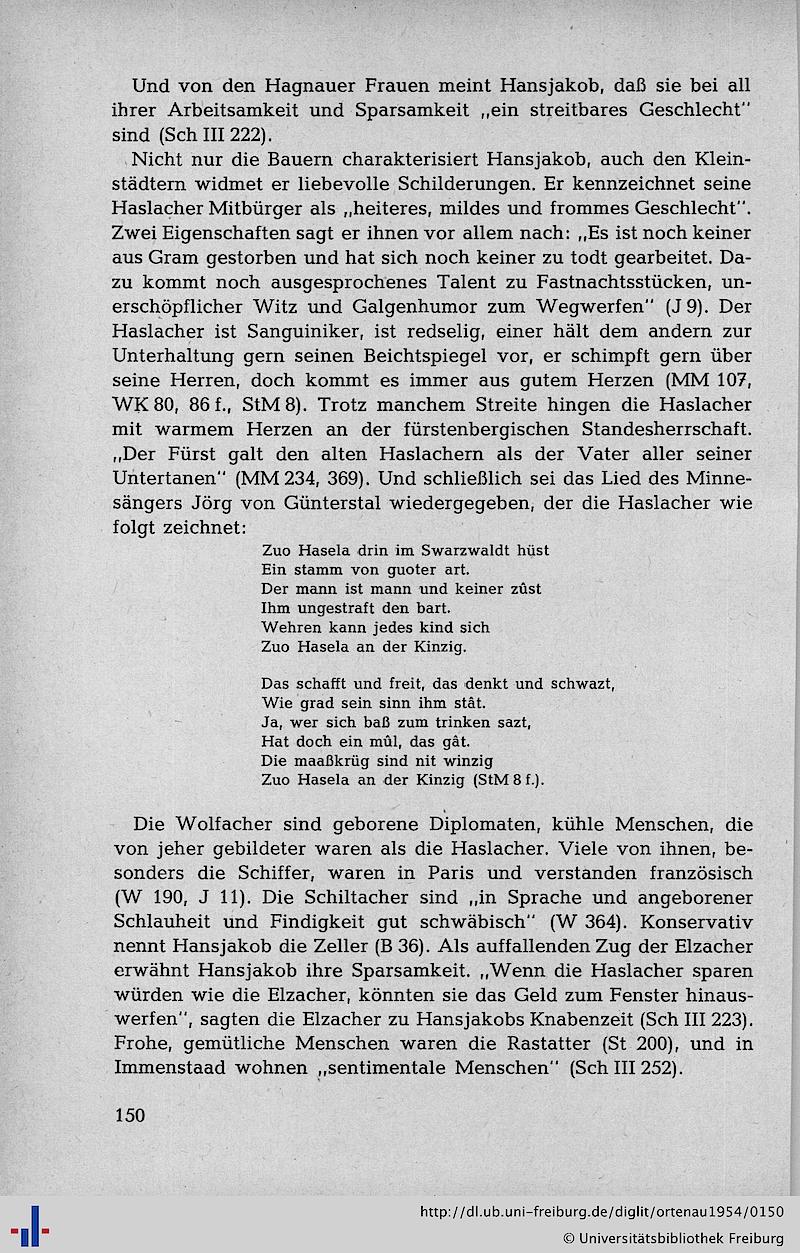 Und von den Hagnauer Frauen meint Hansjakob, daß sie bei all ihrer Arbeitsamkeit und Sparsamkeit „ein streitbares Geschlecht" sind (Sch III 222).

Nicht nur die Bauern charakterisiert Hansjakob, auch den Kleinstädtern widmet er liebevolle Schilderungen. Er kennzeichnet seine Haslacher Mitbürger als „heiteres, mildes und frommes Geschlecht". Zwei Eigenschaften sagt er ihnen vor allem nach: „Es ist noch keiner aus Gram gestorben und hat sich noch keiner zu todt gearbeitet. Dazu kommt noch ausgesprochenes Talent zu Fastnachtsstücken, unerschöpflicher Witz und Galgenhumor zum Wegwerfen" (J 9). Der Haslacher ist Sanguiniker, ist redselig, einer hält dem andern zur Unterhaltung gern seinen Beichtspiegel vor, er schimpft gern über seine Herren, doch kommt es immer aus gutem Herzen (MM 107, WK 80, 86 f., StM 8). Trotz manchem Streite hingen die Haslacher mit warmem Herzen an der fürstenbergischen Standesherrschaft. „Der Fürst galt den alten Haslachern als der Vater aller seiner Untertanen" (MM 234, 369). Und schließlich sei das Lied des Minnesängers Jörg von Günterstal wiedergegeben, der die Haslacher wie folgt zeichnet:

Zuo Hasela drin im Swarzwaldt hüst
Ein stamm von guoter art.
Der mann ist mann und keiner zûst
Ihm ungestraft den bart.
Wehren kann jedes kind sich
Zuo Hasela an der Kinzig.

Das schafft und freit, das denkt und schwazt,
Wie grad sein sinn ihm stât.
Ja, wer sich baß zum trinken sazt,
Hat doch ein mûl, das gât.
Die maaßkrüg sind nit winzig
Zuo Hasela an der Kinzig (StM 8 f.).

Die Wolfacher sind geborene Diplomaten, kühle Menschen, die von jeher gebildeter waren als die Haslacher. Viele von ihnen, besonders die Schiffer, waren in Paris und verstanden französisch (W 190, J 11). Die Schiltacher sind „in Sprache und angeborener Schlauheit und Findigkeit gut schwäbisch" (W 364). Konservativ nennt Hansjakob die Zeller (B 36). Als auffallenden Zug der Elzacher erwähnt Hansjakob ihre Sparsamkeit. „Wenn die Haslacher sparen würden wie die Elzacher, könnten sie das Geld zum Fenster hinauswerfen", sagten die Elzacher zu Hansjakobs Knabenzeit (Sch III 223). Frohe, gemütliche Menschen waren die Rastatter (St 200), und in Immenstaad wohnen „sentimentale Menschen" (Sch III 252).

150

http://dl.ub.uni-freiburg.de/diglit/ortenau1954/0150
© Universitätsbibliothek Freiburg